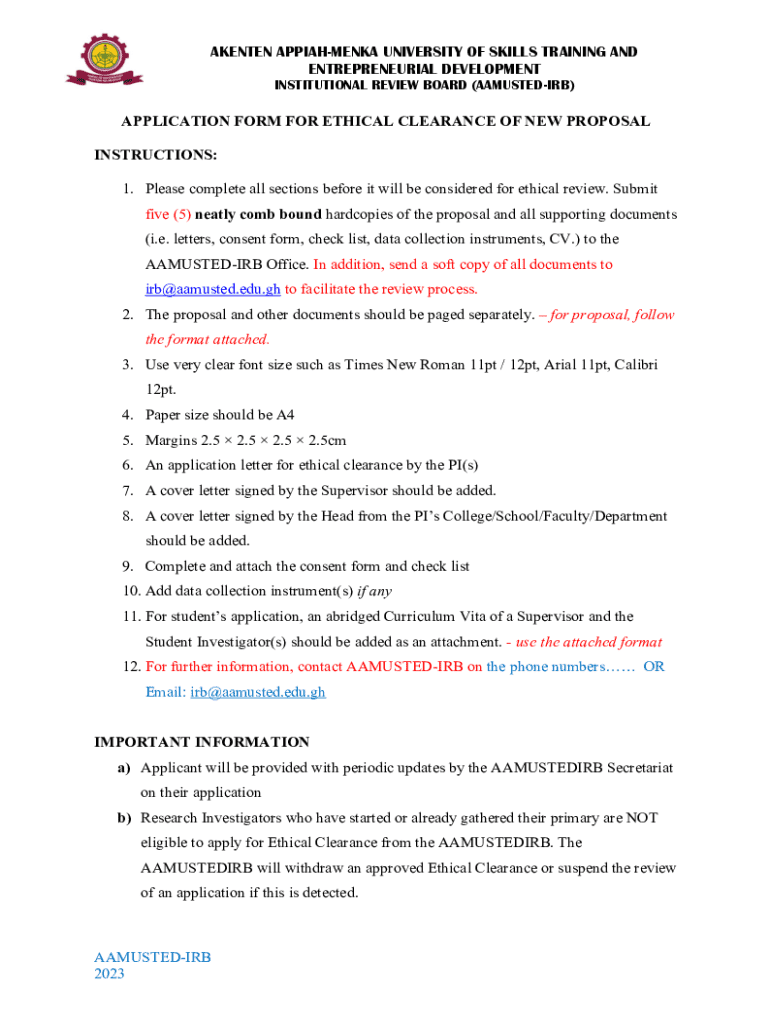 AKENTEN APPIAH-MENKA UNIVERSITY OF SKILLS TRAINING AND ENTREPRENEURIAL DEVELOPMENT
INSTITUTIONAL REVIEW BOARD (AAMUSTED-IRB)

APPLICATION FORM FOR ETHICAL CLEARANCE OF NEW PROPOSAL

INSTRUCTIONS:

1. Please complete all sections before it will be considered for ethical review. Submit five (5) neatly comb bound hardcopies of the proposal and all supporting documents (i.e. letters, consent form, check list, data collection instruments, CV.) to the AAMUSTED-IRB Office. In addition, send a soft copy of all documents to irb@aamusted.edu.gh to facilitate the review process.
2. The proposal and other documents should be paged separately. – for proposal, follow the format attached.
3. Use very clear font size such as Times New Roman 11pt / 12pt, Arial 11pt, Calibri 12pt.
4. Paper size should be A4
5. Margins 2.5 × 2.5 × 2.5 × 2.5cm
6. An application letter for ethical clearance by the PI(s)
7. A cover letter signed by the Supervisor should be added.
8. A cover letter signed by the Head from the PI's College/School/Faculty/Department should be added.
9. Complete and attach the consent form and check list
10. Add data collection instrument(s) if any
11. For student's application, an abridged Curriculum Vita of a Supervisor and the Student Investigator(s) should be added as an attachment. - use the attached format
12. For further information, contact AAMUSTED-IRB on the phone numbers…… OR Email: irb@aamusted.edu.gh

IMPORTANT INFORMATION

a) Applicant will be provided with periodic updates by the AAMUSTEDIRB Secretariat on their application
b) Research Investigators who have started or already gathered their primary are NOT eligible to apply for Ethical Clearance from the AAMUSTEDIRB. The AAMUSTEDIRB will withdraw an approved Ethical Clearance or suspend the review of an application if this is detected.

AAMUSTED-IRB
2023